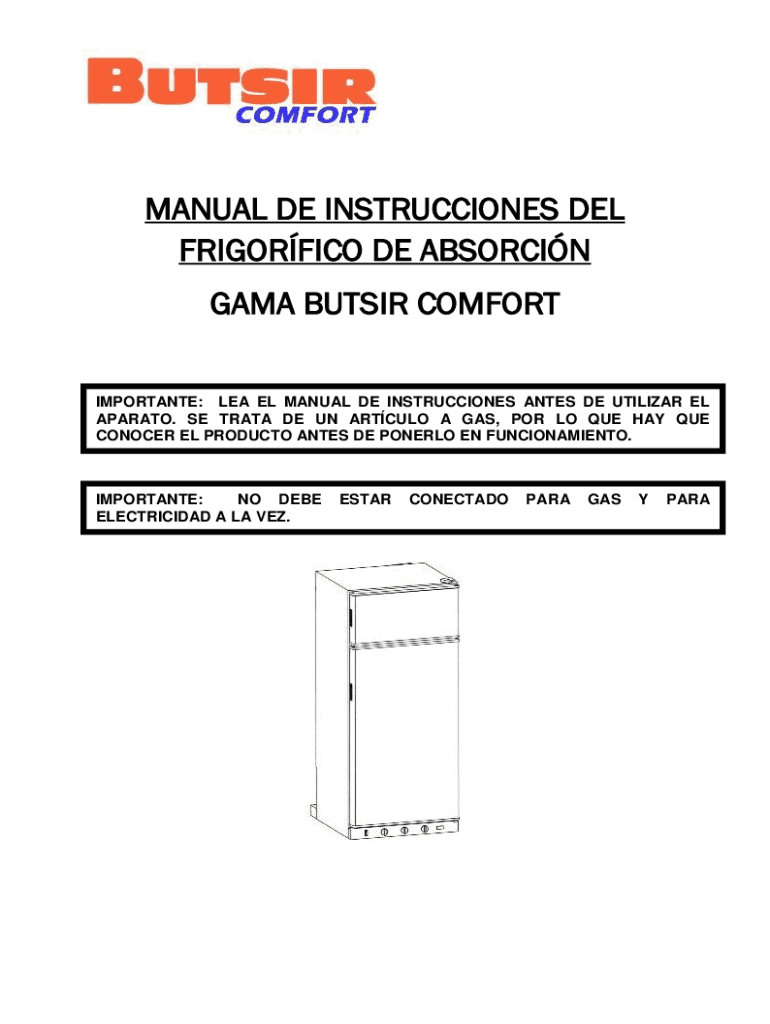 BUTSIR
COMFORT

MANUAL DE INSTRUCCIONES DEL FRIGORÍFICO DE ABSORCIÓN

GAMA BUTSIR COMFORT

IMPORTANTE: LEA EL MANUAL DE INSTRUCCIONES ANTES DE UTILIZAR EL APARATO. SE TRATA DE UN ARTÍCULO A GAS, POR LO QUE HAY QUE CONOCER EL PRODUCTO ANTES DE PONERLO EN FUNCIONAMIENTO.

IMPORTANTE: NO DEBE ESTAR CONECTADO PARA GAS Y PARA ELECTRICIDAD A LA VEZ.